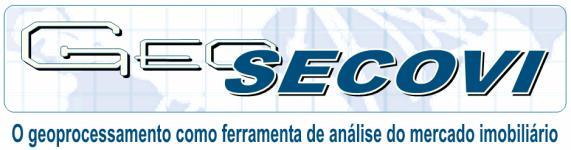 GEO SECOVI

O geoprocessamento como ferramenta de análise do mercado imobiliário